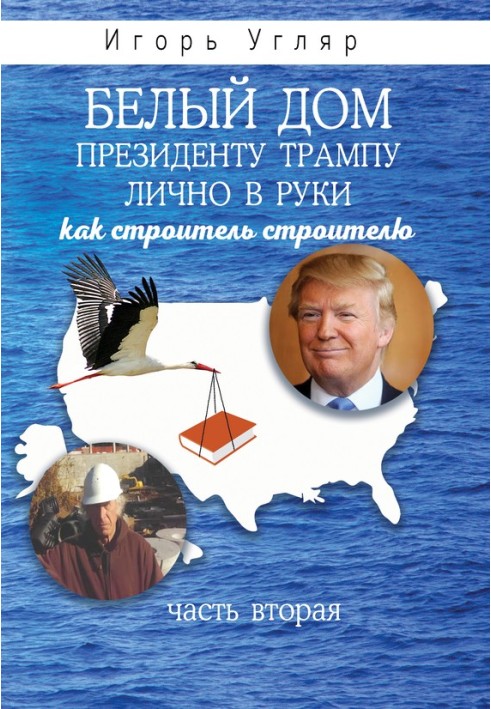 Игорь Угляр

БЕЛЫЙ ДОМ
ПРЕЗИДЕНТУ ТРАМПУ
ЛИЧНО В РУКИ
как строитель строителю

часть вторая